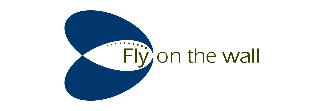 Fly on the wall